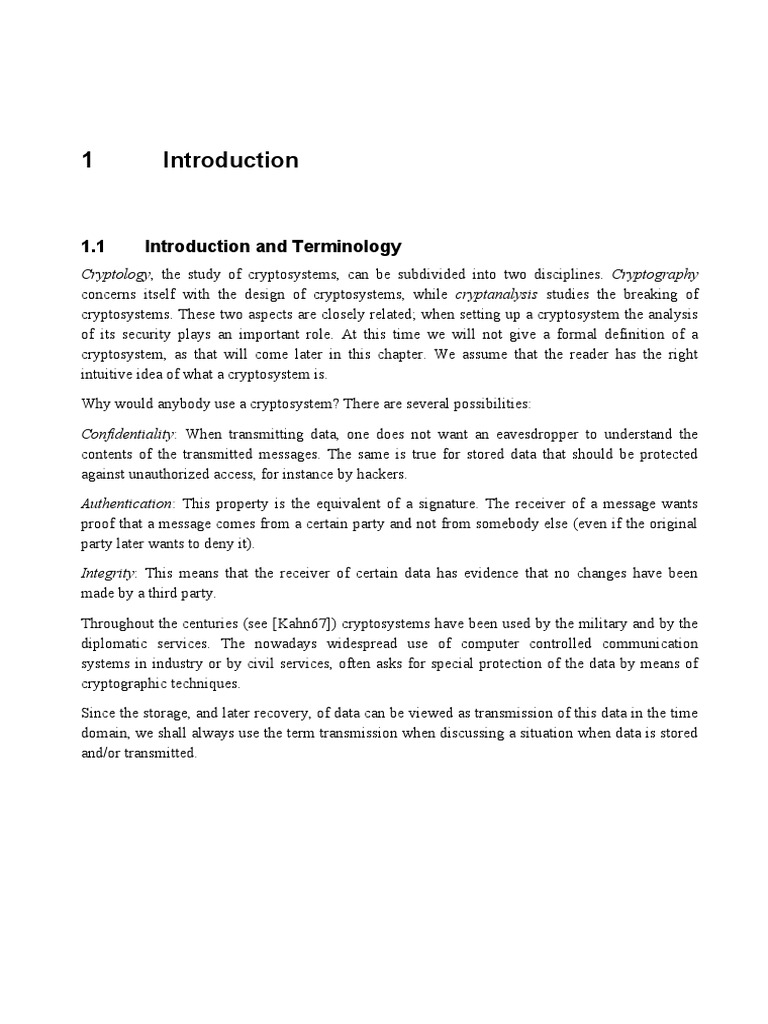 1 Introduction

1.1 Introduction and Terminology

Cryptology, the study of cryptosystems, can be subdivided into two disciplines. Cryptography concerns itself with the design of cryptosystems, while cryptanalysis studies the breaking of cryptosystems. These two aspects are closely related; when setting up a cryptosystem the analysis of its security plays an important role. At this time we will not give a formal definition of a cryptosystem, as that will come later in this chapter. We assume that the reader has the right intuitive idea of what a cryptosystem is.

Why would anybody use a cryptosystem? There are several possibilities:

Confidentiality: When transmitting data, one does not want an eavesdropper to understand the contents of the transmitted messages. The same is true for stored data that should be protected against unauthorized access, for instance by hackers.

Authentication: This property is the equivalent of a signature. The receiver of a message wants proof that a message comes from a certain party and not from somebody else (even if the original party later wants to deny it).

Integrity: This means that the receiver of certain data has evidence that no changes have been made by a third party.

Throughout the centuries (see [Kahn67]) cryptosystems have been used by the military and by the diplomatic services. The nowadays widespread use of computer controlled communication systems in industry or by civil services, often asks for special protection of the data by means of cryptographic techniques.

Since the storage, and later recovery, of data can be viewed as transmission of this data in the time domain, we shall always use the term transmission when discussing a situation when data is stored and/or transmitted.